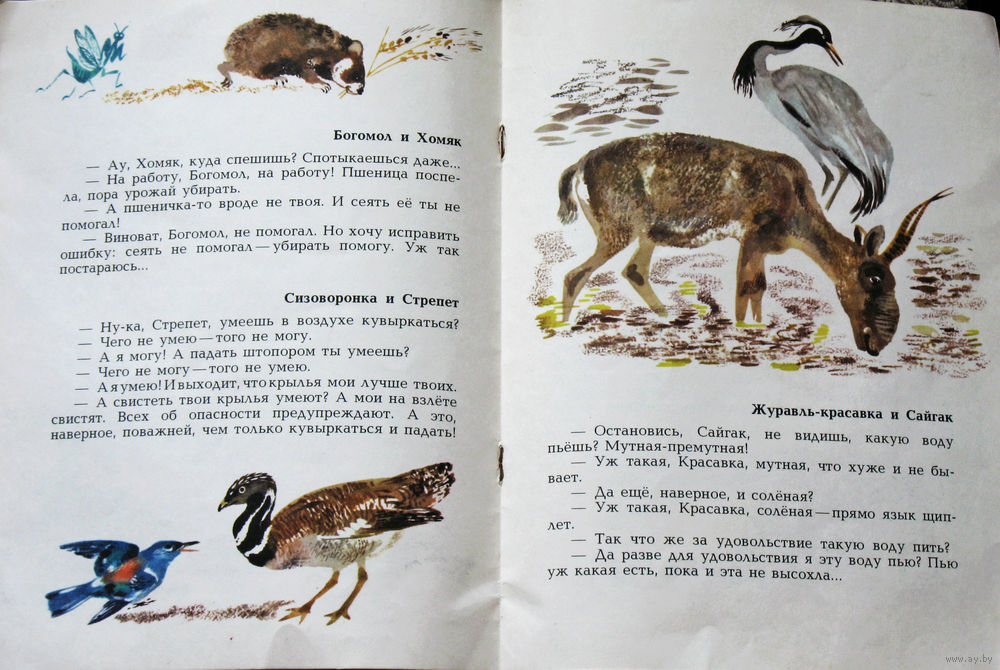 Богомол и Хомяк

— Ау, Хомяк, куда спешишь? Спотыкаешься даже...
— На работу, Богомол, на работу! Пшеница поспела, пора урожай убирать.
— А пшеничка-то вроде не твоя. И сеять её ты не помогал!
— Виноват, Богомол, не помогал. Но хочу исправить ошибку: сеять не помогал — убирать помогу. Уж так постараюсь...

Сизоворонка и Стрепет

— Ну-ка, Стрепет, умеешь в воздухе кувыркаться?
— Чего не умею — того не могу.
— А я могу! А падать штопором ты умеешь?
— Чего не могу — того не умею.
— А я умею! И выходит, что крылья мои лучше твоих.
— А свистеть твои крылья умеют? А мои на взлёте свистят. Всех об опасности предупреждают. А это, наверное, поважней, чем только кувыркаться и падать!

Журавль-красавка и Сайгак

— Остановись, Сайгак, не видишь, какую воду пьёшь? Мутная-премутная!
— Уж такая, Красавка, мутная, что хуже и не бывает.
— Да ещё, наверное, и солёная?
— Уж такая, Красавка, солёная — прямо язык щиплет.
— Так что же за удовольствие такую воду пить?
— Да разве для удовольствия я эту воду пью? Пью уж какая есть, пока и эта не высохла...

www.ay.by